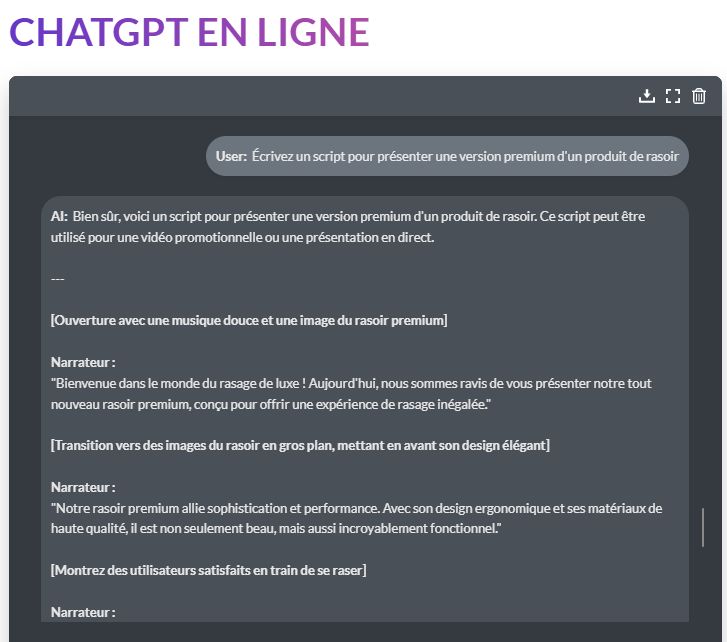 CHATGPT EN LIGNE

User: Écrivez un script pour présenter une version premium d'un produit de rasoir

AI: Bien sûr, voici un script pour présenter une version premium d'un produit de rasoir. Ce script peut être utilisé pour une vidéo promotionnelle ou une présentation en direct.

---

[Ouverture avec une musique douce et une image du rasoir premium]

Narrateur :
"Bienvenue dans le monde du rasage de luxe ! Aujourd'hui, nous sommes ravis de vous présenter notre tout nouveau rasoir premium, conçu pour offrir une expérience de rasage inégalée."

[Transition vers des images du rasoir en gros plan, mettant en avant son design élégant]

Narrateur :
"Notre rasoir premium allie sophistication et performance. Avec son design ergonomique et ses matériaux de haute qualité, il est non seulement beau, mais aussi incroyablement fonctionnel."

[Montrez des utilisateurs satisfaits en train de se raser]

Narrateur :